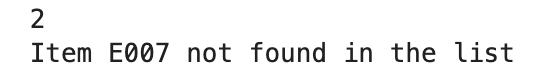 2
Item E007 not found in the list